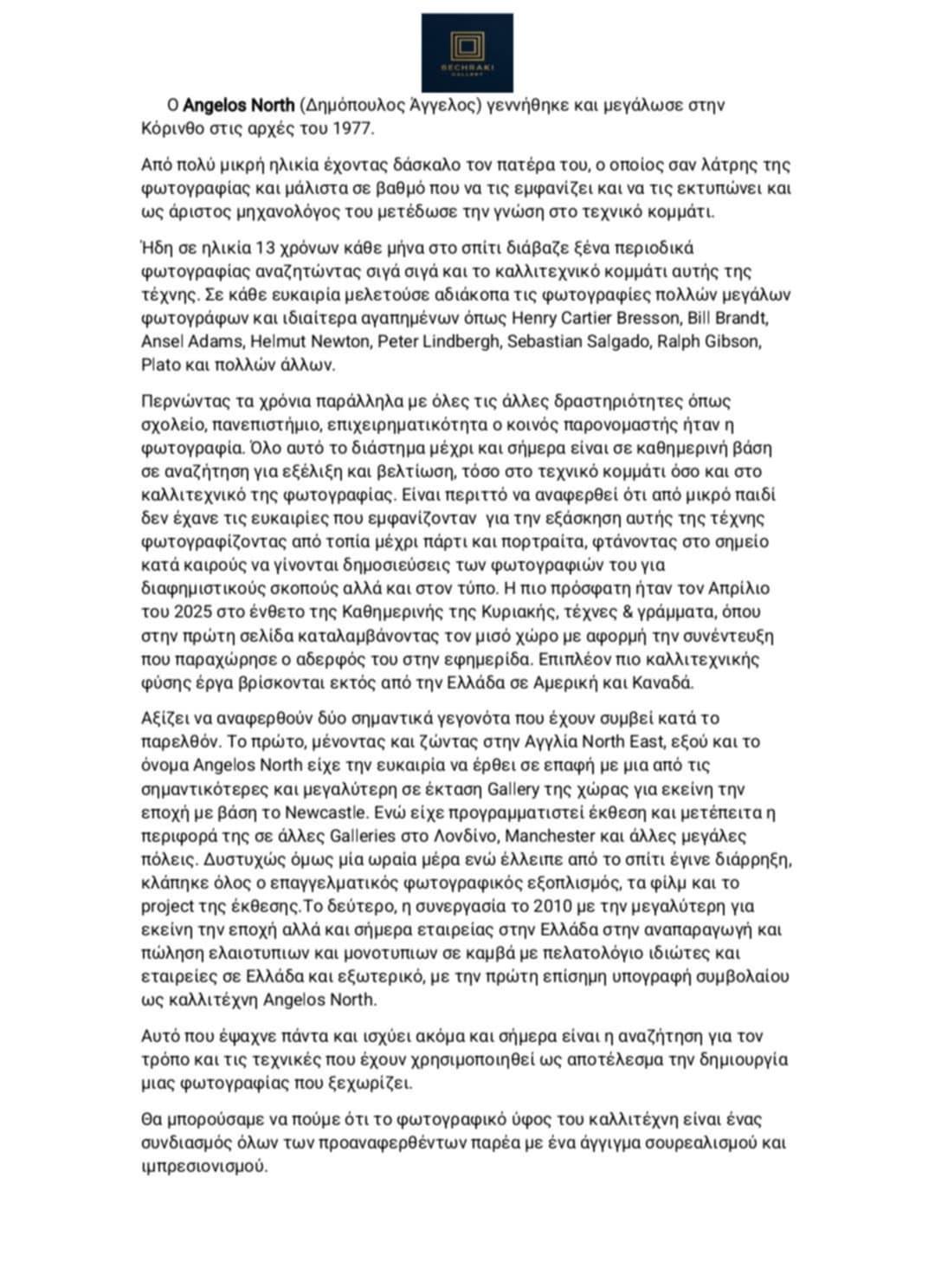 BECHRAKI
GALLERY

Ο Angelos North (Δημόπουλος Άγγελος) γεννήθηκε και μεγάλωσε στην Κόρινθο στις αρχές του 1977.

Από πολύ μικρή ηλικία έχοντας δάσκαλο τον πατέρα του, ο οποίος σαν λάτρης της φωτογραφίας και μάλιστα σε βαθμό που να τις εμφανίζει και να τις εκτυπώνει και ως άριστος μηχανολόγος του μετέδωσε την γνώση στο τεχνικό κομμάτι.

Ήδη σε ηλικία 13 χρόνων κάθε μήνα στο σπίτι διάβαζε ξένα περιοδικά φωτογραφίας αναζητώντας σιγά σιγά και το καλλιτεχνικό κομμάτι αυτής της τέχνης. Σε κάθε ευκαιρία μελετούσε αδιάκοπα τις φωτογραφίες πολλών μεγάλων φωτογράφων και ιδιαίτερα αγαπημένων όπως Henry Cartier Bresson, Bill Brandt, Ansel Adams, Helmut Newton, Peter Lindbergh, Sebastian Salgado, Ralph Gibson, Plato και πολλών άλλων.

Περνώντας τα χρόνια παράλληλα με όλες τις άλλες δραστηριότητες όπως σχολείο, πανεπιστήμιο, επιχειρηματικότητα ο κοινός παρονομαστής ήταν η φωτογραφία. Όλο αυτό το διάστημα μέχρι και σήμερα είναι σε καθημερινή βάση σε αναζήτηση για εξέλιξη και βελτίωση, τόσο στο τεχνικό κομμάτι όσο και στο καλλιτεχνικό της φωτογραφίας. Είναι περιττό να αναφερθεί ότι από μικρό παιδί δεν έχανε τις ευκαιρίες που εμφανίζονταν για την εξάσκηση αυτής της τέχνης φωτογραφίζοντας από τοπία μέχρι πάρτι και πορτραίτα, φτάνοντας στο σημείο κατά καιρούς να γίνονται δημοσιεύσεις των φωτογραφιών του για διαφημιστικούς σκοπούς αλλά και στον τύπο. Η πιο πρόσφατη ήταν τον Απρίλιο του 2025 στο ένθετο της Καθημερινής της Κυριακής, τέχνες & γράμματα, όπου στην πρώτη σελίδα καταλαμβάνοντας τον μισό χώρο με αφορμή την συνέντευξη που παραχώρησε ο αδερφός του στην εφημερίδα. Επιπλέον πιο καλλιτεχνικής φύσης έργα βρίσκονται εκτός από την Ελλάδα σε Αμερική και Καναδά.

Αξίζει να αναφερθούν δύο σημαντικά γεγονότα που έχουν συμβεί κατά το παρελθόν. Το πρώτο, μένοντας και ζώντας στην Αγγλία North East, εξού και το όνομα Angelos North είχε την ευκαιρία να έρθει σε επαφή με μια από τις σημαντικότερες και μεγαλύτερη σε έκταση Gallery της χώρας για εκείνη την εποχή με βάση το Newcastle. Ενώ είχε προγραμματιστεί έκθεση και μετέπειτα η περιφορά της σε άλλες Galleries στο Λονδίνο, Manchester και άλλες μεγάλες πόλεις. Δυστυχώς όμως μία ωραία μέρα ενώ έλλειπε από το σπίτι έγινε διάρρηξη, κλάπηκε όλος ο επαγγελματικός φωτογραφικός εξοπλισμός, τα φίλμ και το project της έκθεσης.Το δεύτερο, η συνεργασία το 2010 με την μεγαλύτερη για εκείνη την εποχή αλλά και σήμερα εταιρείας στην Ελλάδα στην αναπαραγωγή και πώληση ελαιοτυπιων και μονοτυπιων σε καμβά με πελατολόγιο ιδιώτες και εταιρείες σε Ελλάδα και εξωτερικό, με την πρώτη επίσημη υπογραφή συμβολαίου ως καλλιτέχνη Angelos North.

Αυτό που έψαχνε πάντα και ισχύει ακόμα και σήμερα είναι η αναζήτηση για τον τρόπο και τις τεχνικές που έχουν χρησιμοποιηθεί ως αποτέλεσμα την δημιουργία μιας φωτογραφίας που ξεχωρίζει.

Θα μπορούσαμε να πούμε ότι το φωτογραφικό ύφος του καλλιτέχνη είναι ένας συνδιασμός όλων των προαναφερθέντων παρέα με ένα άγγιγμα σουρεαλισμού και ιμπρεσιονισμού.